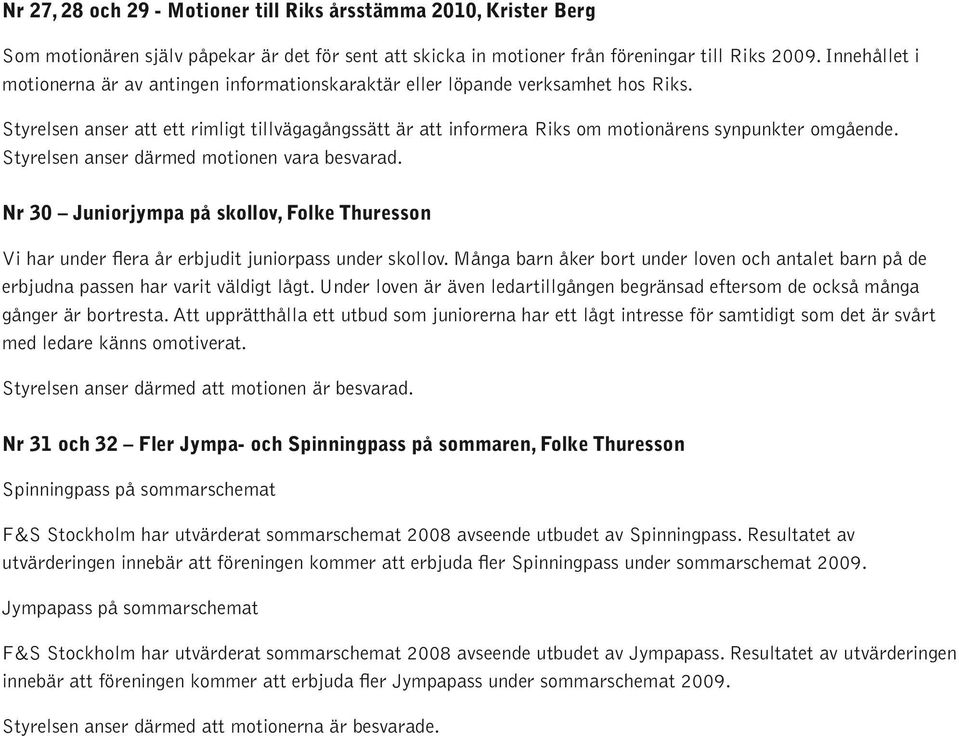 Nr 27, 28 och 29 - Motioner till Riks årsstämma 2010, Krister Berg

Som motionären själv påpekar är det för sent att skicka in motioner från föreningar till Riks 2009. Innehållet i motionerna är av antingen informationskaraktär eller löpande verksamhet hos Riks.

Styrelsen anser att ett rimligt tillvägagångssätt är att informera Riks om motionärens synpunkter omgående. Styrelsen anser därmed motionen vara besvarad.

Nr 30 – Juniorjympa på skollov, Folke Thuresson

Vi har under flera år erbjudit juniorpass under skollov. Många barn åker bort under loven och antalet barn på de erbjudna passen har varit väldigt lågt. Under loven är även ledartillgången begränsad eftersom de också många gånger är bortresta. Att upprätthålla ett utbud som juniorerna har ett lågt intresse för samtidigt som det är svårt med ledare känns omotiverat.

Styrelsen anser därmed att motionen är besvarad.

Nr 31 och 32 – Fler Jympa- och Spinningpass på sommaren, Folke Thuresson

Spinningpass på sommarschemat

F&S Stockholm har utvärderat sommarschemat 2008 avseende utbudet av Spinningpass. Resultatet av utvärderingen innebär att föreningen kommer att erbjuda fler Spinningpass under sommarschemat 2009.

Jympapass på sommarschemat

F&S Stockholm har utvärderat sommarschemat 2008 avseende utbudet av Jympapass. Resultatet av utvärderingen innebär att föreningen kommer att erbjuda fler Jympapass under sommarschemat 2009.

Styrelsen anser därmed att motionerna är besvarade.